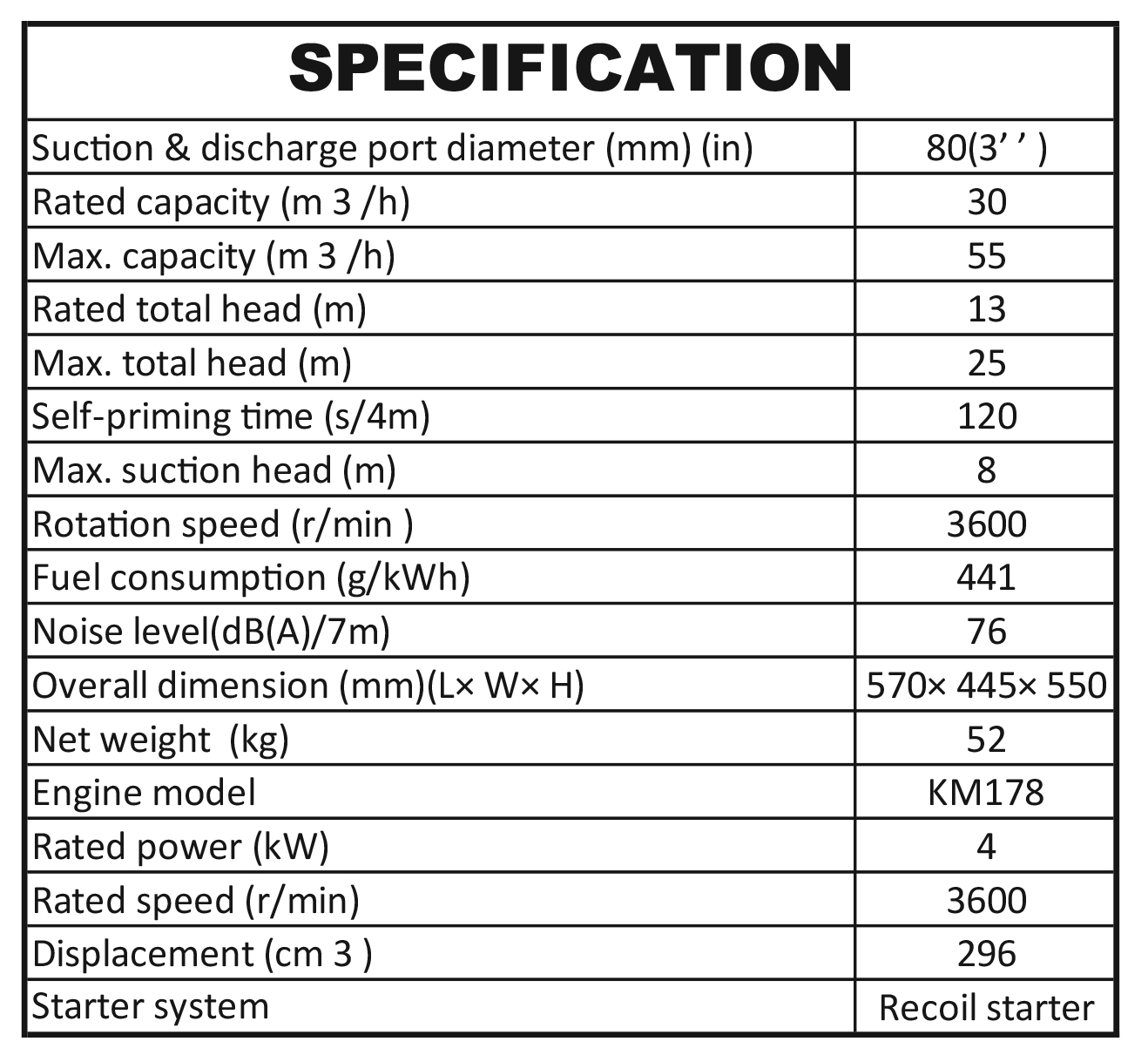 | SPECIFICATION | |
|---|---|
| Suction & discharge port diameter (mm) (in) | 80(3’ ’ ) |
| Rated capacity (m 3 /h) | 30 |
| Max. capacity (m 3 /h) | 55 |
| Rated total head (m) | 13 |
| Max. total head (m) | 25 |
| Self-priming time (s/4m) | 120 |
| Max. suction head (m) | 8 |
| Rotation speed (r/min ) | 3600 |
| Fuel consumption (g/kWh) | 441 |
| Noise level(dB(A)/7m) | 76 |
| Overall dimension (mm)(L× W× H) | 570× 445× 550 |
| Net weight (kg) | 52 |
| Engine model | KM178 |
| Rated power (kW) | 4 |
| Rated speed (r/min) | 3600 |
| Displacement (cm 3 ) | 296 |
| Starter system | Recoil starter |